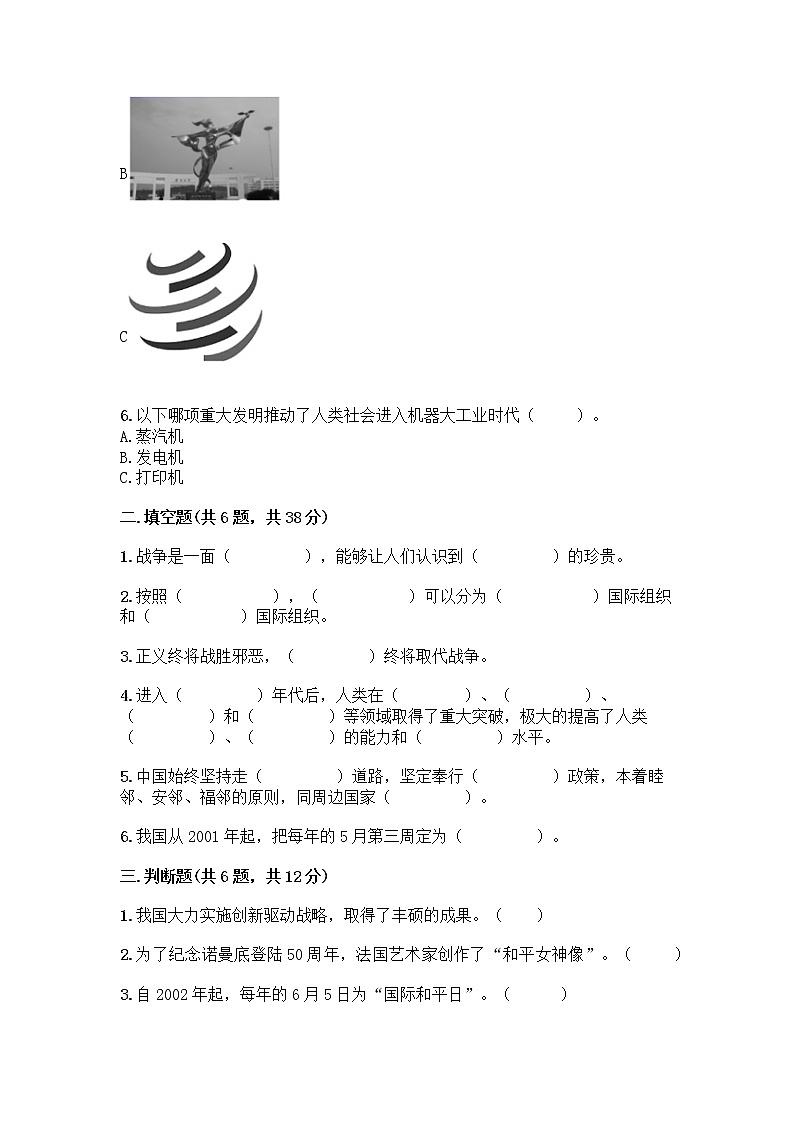 B

C

6.以下哪项重大发明推动了人类社会进入机器大工业时代（　　）。
A.蒸汽机
B.发电机
C.打印机

二.填空题(共6题，共38分)

1.战争是一面（　　　　），能够让人们认识到（　　　　）的珍贵。

2.按照（　　　　），（　　　　）可以分为（　　　　）国际组织和（　　　　）国际组织。

3.正义终将战胜邪恶，（　　　　）终将取代战争。

4.进入（　　　　）年代后，人类在（　　　　）、（　　　　）、（　　　　）和（　　　　）等领域取得了重大突破，极大的提高了人类（　　　　）、（　　　　）的能力和（　　　　）水平。

5.中国始终坚持走（　　　　）道路，坚定奉行（　　　　）政策，本着睦邻、安邻、福邻的原则，同周边国家（　　　　）。

6.我国从2001年起，把每年的5月第三周定为（　　　　）。

三.判断题(共6题，共12分)

1.我国大力实施创新驱动战略，取得了丰硕的成果。（　　）

2.为了纪念诺曼底登陆50周年，法国艺术家创作了“和平女神像”。（　　）

3.自2002年起，每年的6月5日为“国际和平日”。（　　）